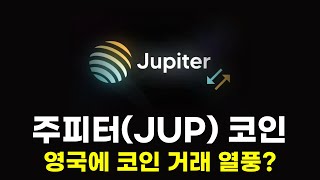 Jupiter

주피터(JUP) 코인
영국에 코인 거래 열풍?